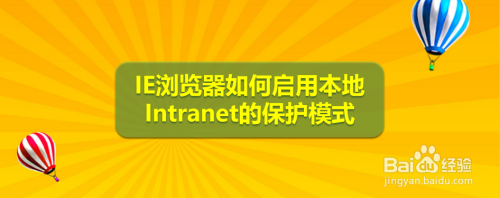 IE浏览器如何启用本地Intranet的保护模式

Baidu经验
jingyan.baidu.com